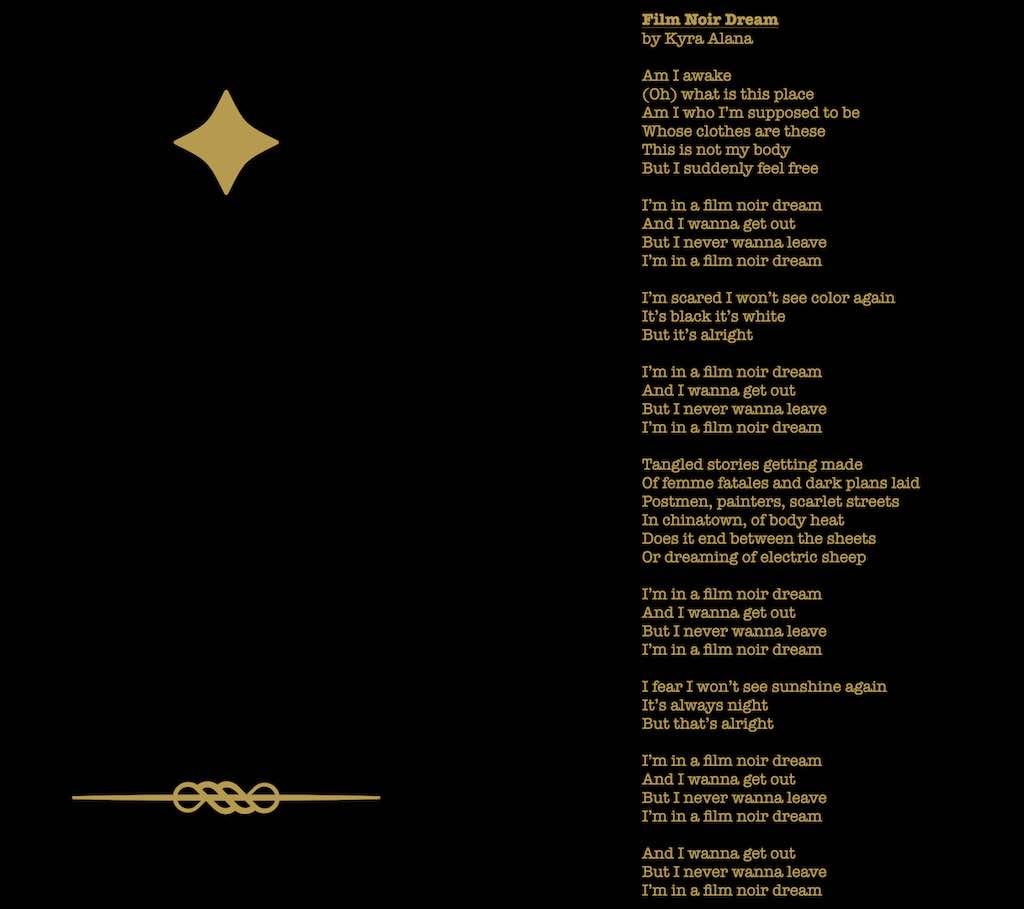 Film Noir Dream
by Kyra Alana

Am I awake
(Oh) what is this place
Am I who I'm supposed to be
Whose clothes are these
This is not my body
But I suddenly feel free

I'm in a film noir dream
And I wanna get out
But I never wanna leave
I'm in a film noir dream

I'm scared I won't see color again
It's black it's white
But it's alright

I'm in a film noir dream
And I wanna get out
But I never wanna leave
I'm in a film noir dream

Tangled stories getting made
Of femme fatales and dark plans laid
Postmen, painters, scarlet streets
In chinatown, of body heat
Does it end between the sheets
Or dreaming of electric sheep

I'm in a film noir dream
And I wanna get out
But I never wanna leave
I'm in a film noir dream

I fear I won't see sunshine again
It's always night
But that's alright

I'm in a film noir dream
And I wanna get out
But I never wanna leave
I'm in a film noir dream

And I wanna get out
But I never wanna leave
I'm in a film noir dream